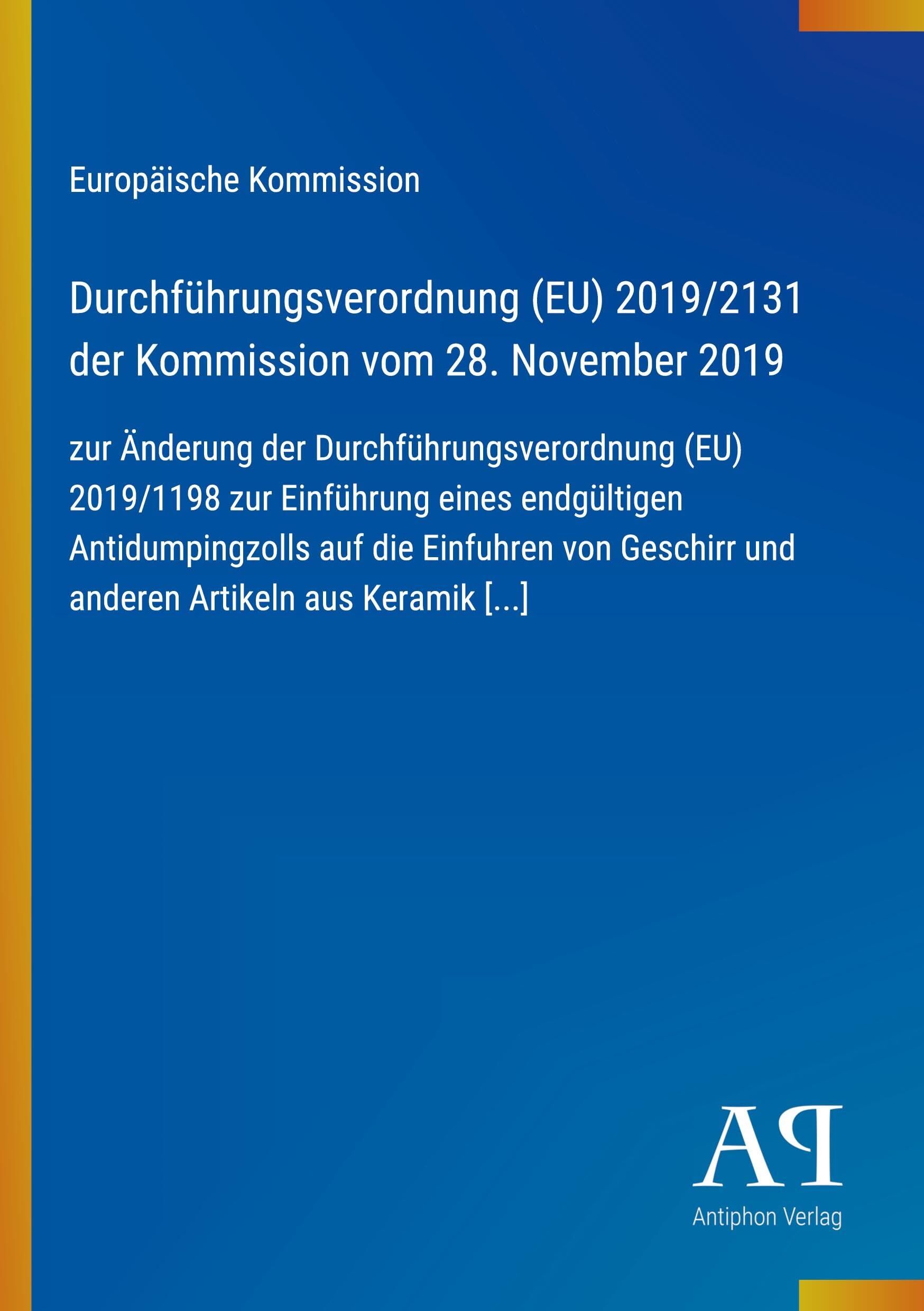 Europäische Kommission

Durchführungsverordnung (EU) 2019/2131 der Kommission vom 28. November 2019

zur Änderung der Durchführungsverordnung (EU) 2019/1198 zur Einführung eines endgültigen Antidumpingzolls auf die Einfuhren von Geschirr und anderen Artikeln aus Keramik [...]

AP

Antiphon Verlag